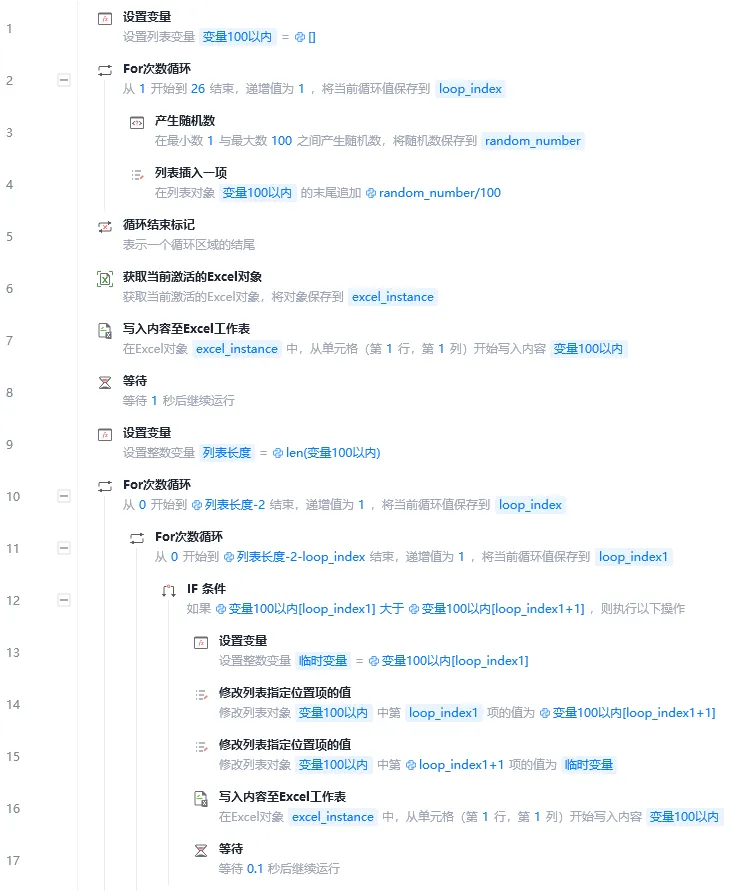 1
设置变量
设置列表变量 变量100以内 = []

2
For次数循环
从 1 开始到 26 结束，递增值为 1 ，将当前循环值保存到 loop_index

3
产生随机数
在最小数 1 与最大数 100 之间产生随机数，将随机数保存到 random_number

4
列表插入一项
在列表对象 变量100以内 的末尾追加 random_number/100

5
循环结束标记
表示一个循环区域的结尾

6
获取当前激活的Excel对象
获取当前激活的Excel对象，将对象保存到 excel_instance

7
写入内容至Excel工作表
在Excel对象 excel_instance 中，从单元格（第 1 行，第 1 列）开始写入内容 变量100以内

8
等待
等待 1 秒后继续运行

9
设置变量
设置整数变量 列表长度 = len(变量100以内)

10
For次数循环
从 0 开始到 列表长度-2 结束，递增值为 1 ，将当前循环值保存到 loop_index

11
For次数循环
从 0 开始到 列表长度-2-loop_index 结束，递增值为 1 ，将当前循环值保存到 loop_index1

12
IF 条件
如果 变量100以内[loop_index1] 大于 变量100以内[loop_index1+1] ，则执行以下操作

13
设置变量
设置整数变量 临时变量 = 变量100以内[loop_index1]

14
修改列表指定位置项的值
修改列表对象 变量100以内 中第 loop_index1 项的值为 变量100以内[loop_index1+1]

15
修改列表指定位置项的值
修改列表对象 变量100以内 中第 loop_index1+1 项的值为 临时变量

16
写入内容至Excel工作表
在Excel对象 excel_instance 中，从单元格（第 1 行，第 1 列）开始写入内容 变量100以内

17
等待
等待 0.1 秒后继续运行